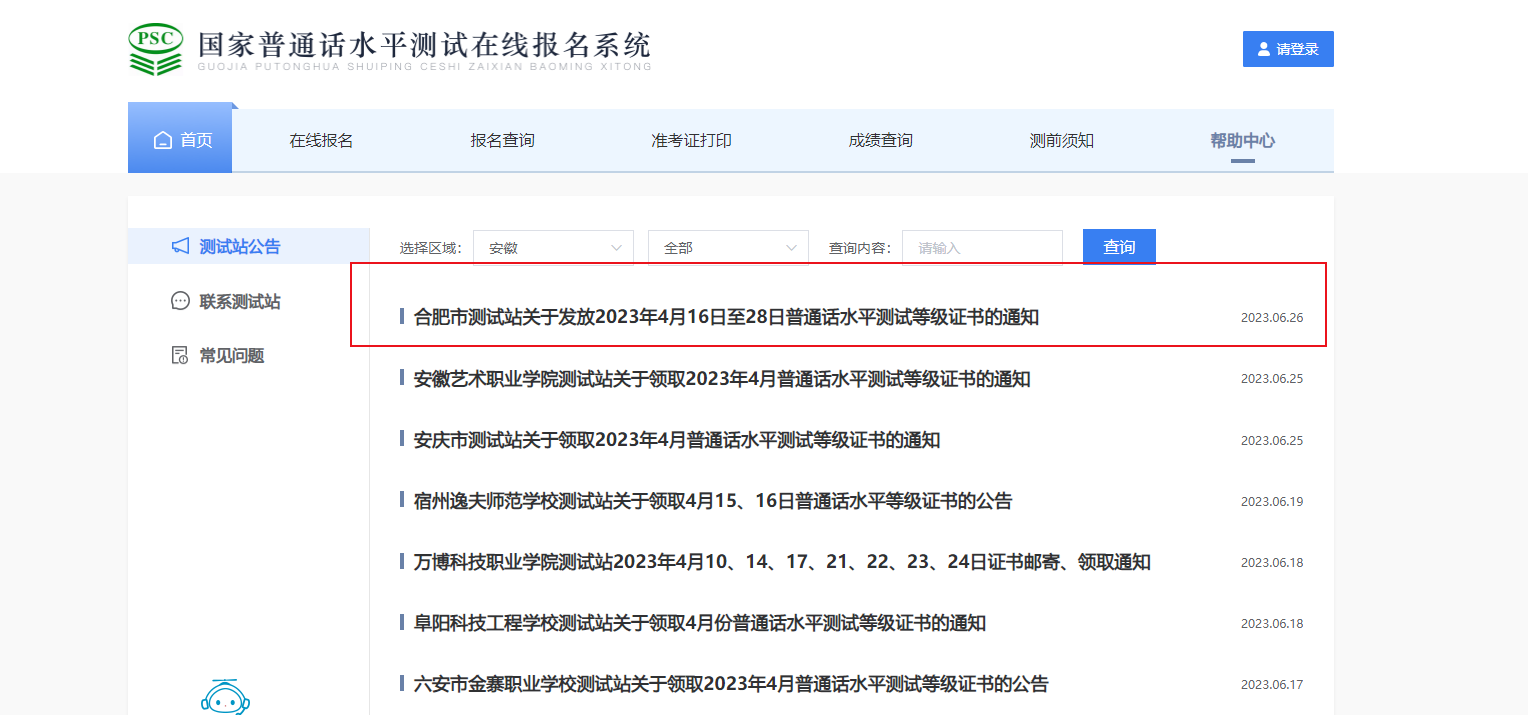 PSC 国家普通话水平测试在线报名系统
GUOJIA PUTONGHUA SHUIPING CESHI ZAIXIAN BAOMING XITONG

请登录

首页 在线报名 报名查询 准考证打印 成绩查询 测前须知 帮助中心

测试站公告
联系测试站
常见问题

选择区域: 安徽 全部 查询内容: 请输入 查询

合肥市测试站关于发放2023年4月16日至28日普通话水平测试等级证书的通知 2023.06.26

安徽艺术职业学院测试站关于领取2023年4月普通话水平测试等级证书的通知 2023.06.25

安庆市测试站关于领取2023年4月普通话水平测试等级证书的通知 2023.06.25

宿州逸夫师范学校测试站关于领取4月15、16日普通话水平等级证书的公告 2023.06.19

万博科技职业学院测试站2023年4月10、14、17、21、22、23、24日证书邮寄、领取通知 2023.06.18

阜阳科技工程学校测试站关于领取4月份普通话水平测试等级证书的通知 2023.06.18

六安市金寨职业学校测试站关于领取2023年4月普通话水平测试等级证书的公告 2023.06.17